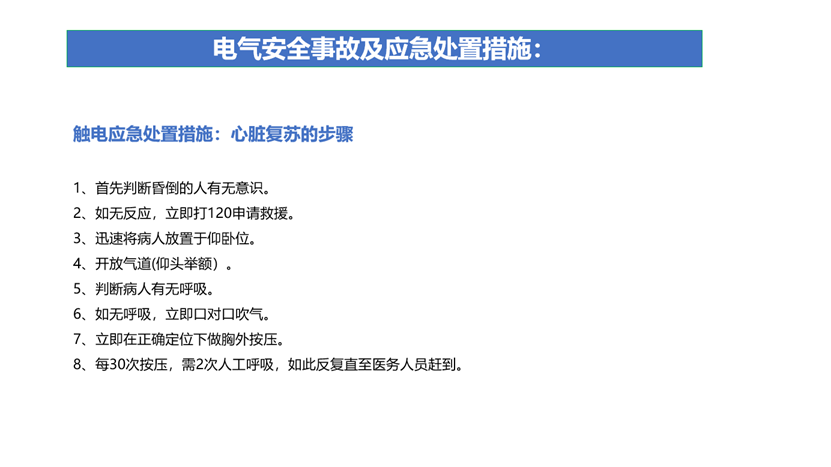 电气安全事故及应急处置措施：

触电应急处置措施：心脏复苏的步骤

1、首先判断昏倒的人有无意识。
2、如无反应，立即打120申请救援。
3、迅速将病人放置于仰卧位。
4、开放气道(仰头举额）。
5、判断病人有无呼吸。
6、如无呼吸，立即口对口吹气。
7、立即在正确定位下做胸外按压。
8、每30次按压，需2次人工呼吸，如此反复直至医务人员赶到。